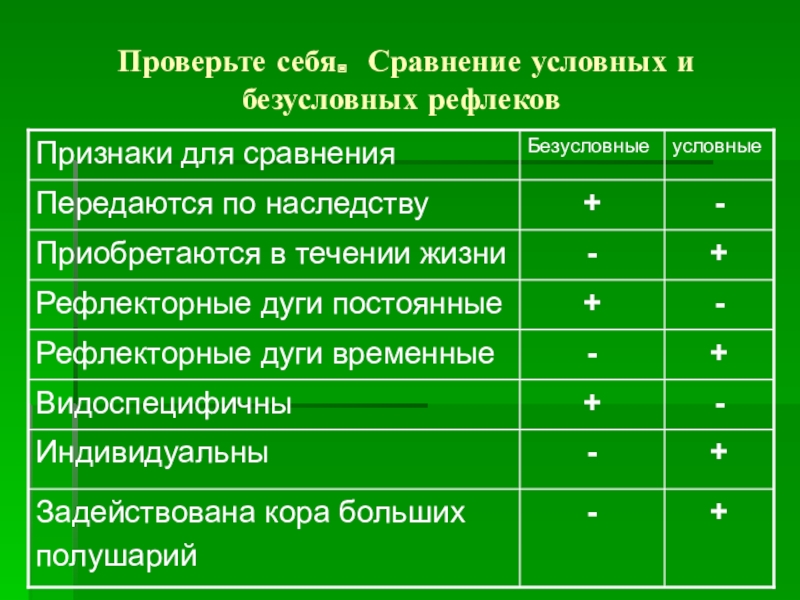 Проверьте себя. Сравнение условных и безусловных рефлеков

| Признаки для сравнения | Безусловные | условные |
|---|---|---|
| Передаются по наследству | + | - |
| Приобретаются в течении жизни | - | + |
| Рефлекторные дуги постоянные | + | - |
| Рефлекторные дуги временные | - | + |
| Видоспецифичны | + | - |
| Индивидуальны | - | + |
| Задействована кора больших полушарий | - | + |